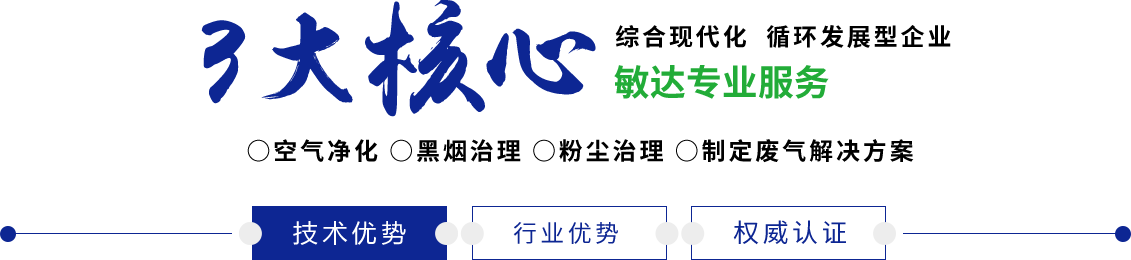 3大核心

综合现代化 循环发展型企业

敏达专业服务

○空气净化 ○黑烟治理 ○粉尘治理 ○制定废气解决方案

技术优势 行业优势 权威认证